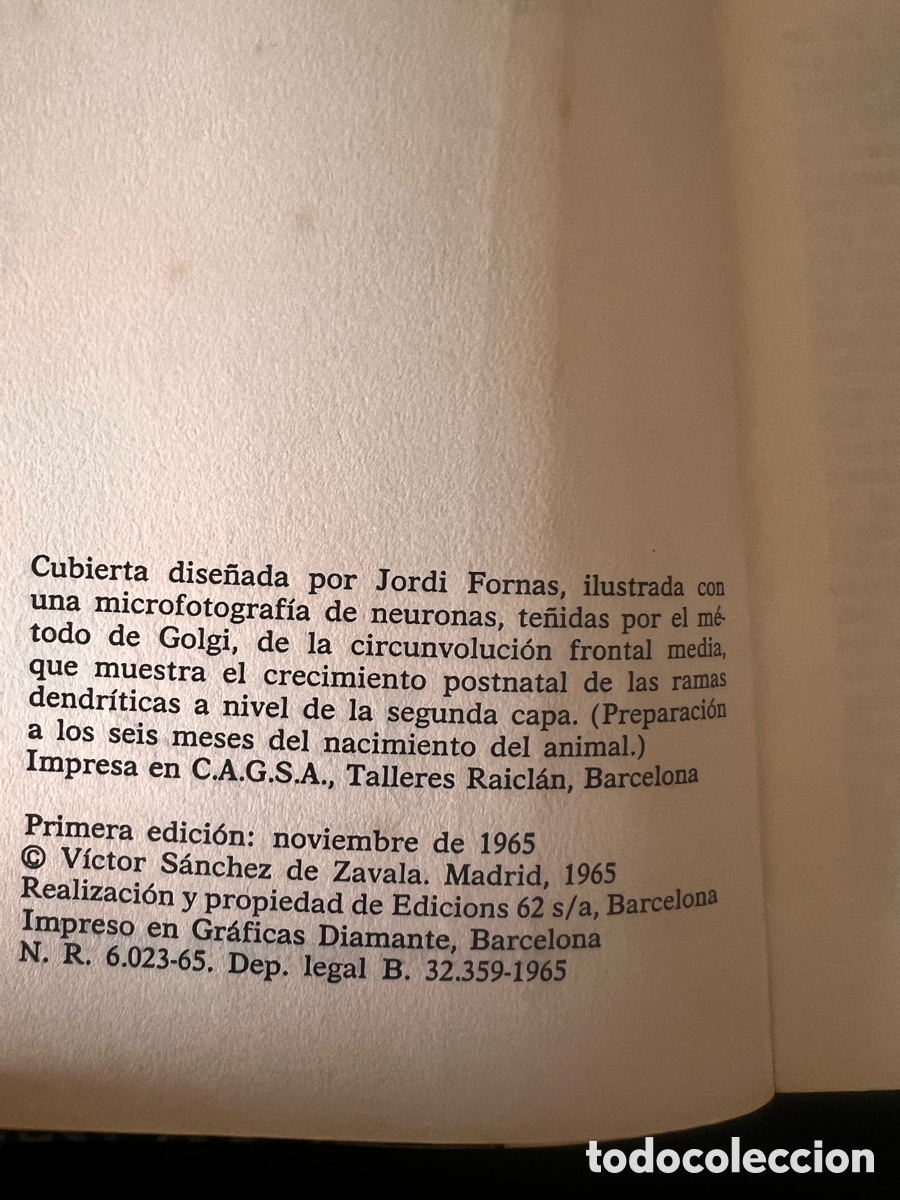 Cubierta diseñada por Jordi Fornas, ilustrada con una microfotografía de neuronas, teñidas por el método de Golgi, de la circunvolución frontal media, que muestra el crecimiento postnatal de las ramas dendríticas a nivel de la segunda capa. (Preparación a los seis meses del nacimiento del animal.)
Impresa en C.A.G.S.A., Talleres Raiclán, Barcelona

Primera edición: noviembre de 1965
© Víctor Sánchez de Zavala. Madrid, 1965
Realización y propiedad de Edicions 62 s/a, Barcelona
Impreso en Gráficas Diamante, Barcelona
N. R. 6.023-65. Dep. legal B. 32.359-1965

todocoleccion